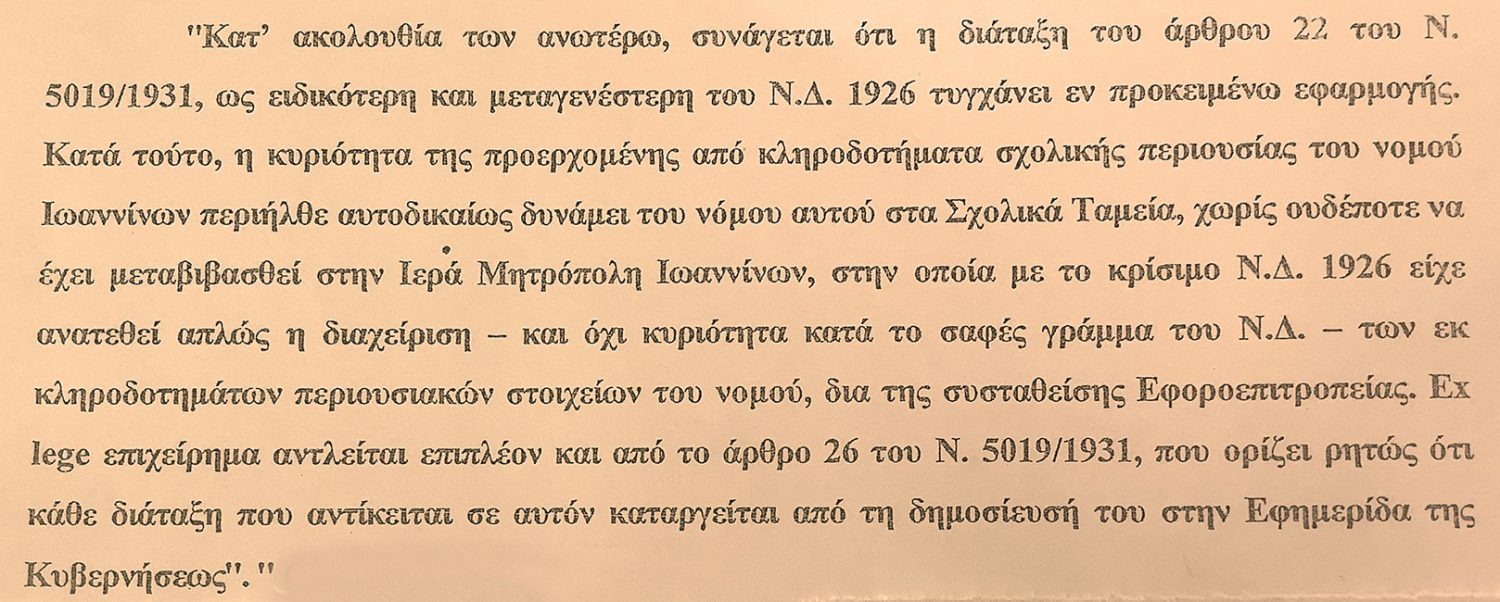 "Κατ' ακολουθία των ανωτέρω, συνάγεται ότι η διάταξη του άρθρου 22 του Ν. 5019/1931, ως ειδικότερη και μεταγενέστερη του Ν.Δ. 1926 τυγχάνει εν προκειμένω εφαρμογής. Κατά τούτο, η κυριότητα της προερχομένης από κληροδοτήματα σχολικής περιουσίας του νομού Ιωαννίνων περιήλθε αυτοδικαίως δυνάμει του νόμου αυτού στα Σχολικά Ταμεία, χωρίς ουδέποτε να έχει μεταβιβασθεί στην Ιερά Μητρόπολη Ιωαννίνων, στην οποία με το κρίσιμο Ν.Δ. 1926 είχε ανατεθεί απλώς η διαχείριση – και όχι κυριότητα κατά το σαφές γράμμα του Ν.Δ. – των εκ κληροδοτημάτων περιουσιακών στοιχείων του νομού, δια της συσταθείσης Εφοροεπιτροπείας. Ex lege επιχείρημα αντλείται επιπλέον και από το άρθρο 26 του Ν. 5019/1931, που ορίζει ρητώς ότι κάθε διάταξη που αντίκειται σε αυτόν καταργείται από τη δημοσίευσή του στην Εφημερίδα της Κυβερνήσεως"."